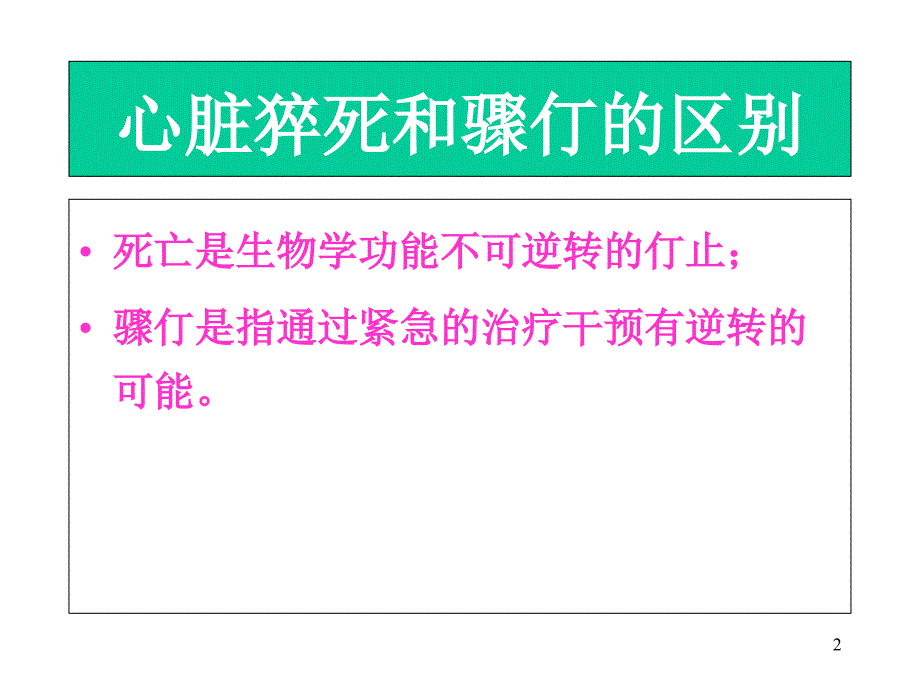 心脏猝死和骤仃的区别

• 死亡是生物学功能不可逆转的仃止；

• 骤仃是指通过紧急的治疗干预有逆转的可能。

2